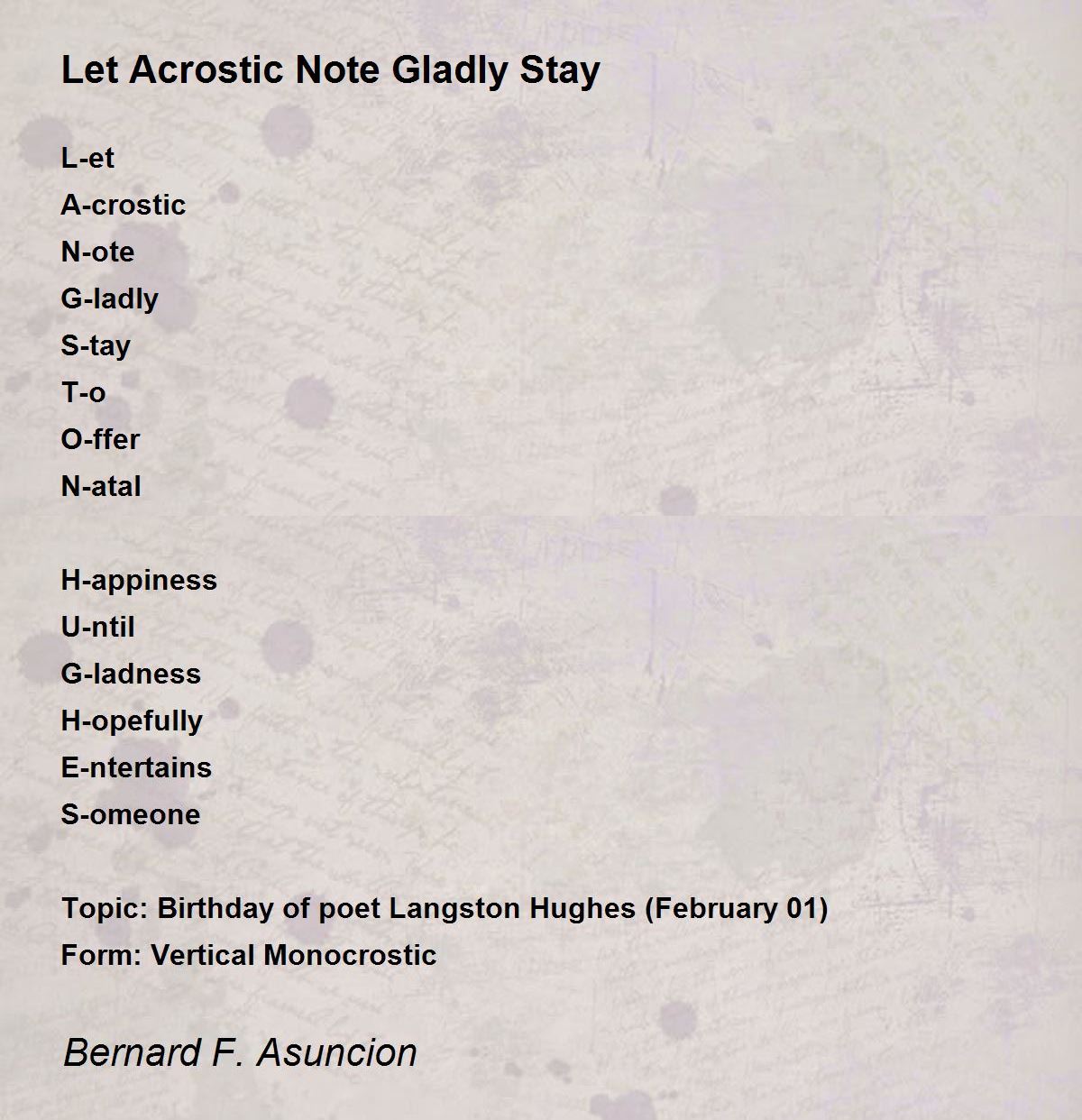 Let Acrostic Note Gladly Stay

L-et
A-crostic
N-ote
G-ladly
S-tay
T-o
O-ffer
N-atal

H-appiness
U-ntil
G-ladness
H-opefully
E-ntertains
S-omeone

Topic: Birthday of poet Langston Hughes (February 01)
Form: Vertical Monocrostic

Bernard F. Asuncion